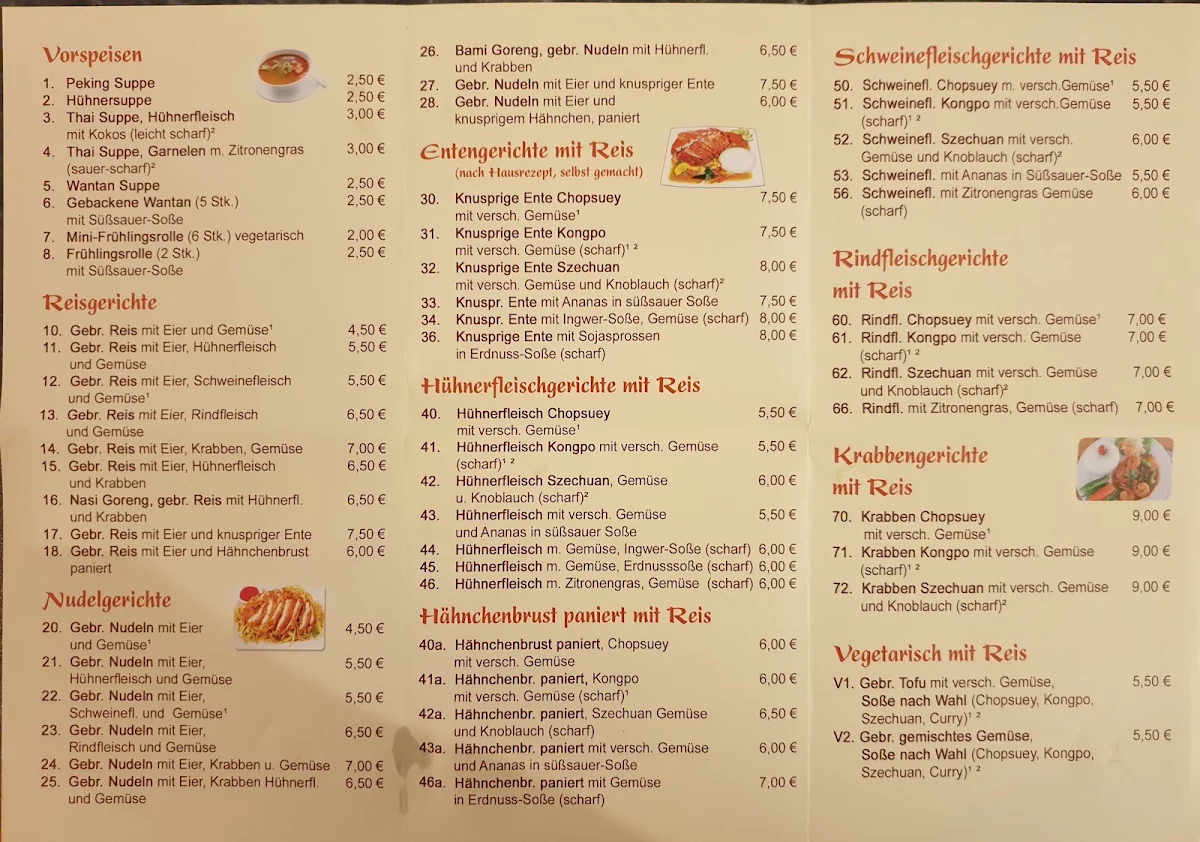 Vorspeisen

1. Peking Suppe 2,50 €
2. Hühnersuppe 2,50 €
3. Thai Suppe, Hühnerfleisch mit Kokos (leicht scharf)² 3,00 €
4. Thai Suppe, Garnelen m. Zitronengras (sauer-scharf)² 3,00 €
5. Wantan Suppe 2,50 €
6. Gebackene Wantan (5 Stk.) mit Süßsauer-Soße 2,50 €
7. Mini-Frühlingsrolle (6 Stk.) vegetarisch 2,00 €
8. Frühlingsrolle (2 Stk.) mit Süßsauer-Soße 2,50 €

Reisgerichte

10. Gebr. Reis mit Eier und Gemüse¹ 4,50 €
11. Gebr. Reis mit Eier, Hühnerfleisch und Gemüse 5,50 €
12. Gebr. Reis mit Eier, Schweinefleisch und Gemüse¹ 5,50 €
13. Gebr. Reis mit Eier, Rindfleisch und Gemüse 6,50 €
14. Gebr. Reis mit Eier, Krabben, Gemüse 7,00 €
15. Gebr. Reis mit Eier, Hühnerfleisch und Krabben 6,50 €
16. Nasi Goreng, gebr. Reis mit Hühnerfl. und Krabben 6,50 €
17. Gebr. Reis mit Eier und knuspriger Ente 7,50 €
18. Gebr. Reis mit Eier und Hähnchenbrust paniert 6,00 €

Nudelgerichte

20. Gebr. Nudeln mit Eier und Gemüse¹ 4,50 €
21. Gebr. Nudeln mit Eier, Hühnerfleisch und Gemüse 5,50 €
22. Gebr. Nudeln mit Eier, Schweinefl. und Gemüse¹ 5,50 €
23. Gebr. Nudeln mit Eier, Rindfleisch und Gemüse 6,50 €
24. Gebr. Nudeln mit Eier, Krabben u. Gemüse 7,00 €
25. Gebr. Nudeln mit Eier, Krabben Hühnerfl. und Gemüse 6,50 €

26. Bami Goreng, gebr. Nudeln mit Hühnerfl. und Krabben 6,50 €
27. Gebr. Nudeln mit Eier und knuspriger Ente 7,50 €
28. Gebr. Nudeln mit Eier und knusprigem Hähnchen, paniert 6,00 €

Entengerichte mit Reis
(nach Hausrezept, selbst gemacht)

30. Knusprige Ente Chopsuey mit versch. Gemüse¹ 7,50 €
31. Knusprige Ente Kongpo mit versch. Gemüse (scharf)¹ ² 7,50 €
32. Knusprige Ente Szechuan mit versch. Gemüse und Knoblauch (scharf)² 8,00 €
33. Knuspr. Ente mit Ananas in süßsauer Soße 7,50 €
34. Knuspr. Ente mit Ingwer-Soße, Gemüse (scharf) 8,00 €
36. Knusprige Ente mit Sojasprossen in Erdnuss-Soße (scharf) 8,00 €

Hühnerfleischgerichte mit Reis

40. Hühnerfleisch Chopsuey mit versch. Gemüse¹ 5,50 €
41. Hühnerfleisch Kongpo mit versch. Gemüse (scharf)¹ ² 5,50 €
42. Hühnerfleisch Szechuan, Gemüse u. Knoblauch (scharf)² 6,00 €
43. Hühnerfleisch mit versch. Gemüse und Ananas in süßsauer Soße 5,50 €
44. Hühnerfleisch m. Gemüse, Ingwer-Soße (scharf) 6,00 €
45. Hühnerfleisch m. Gemüse, Erdnusssoße (scharf) 6,00 €
46. Hühnerfleisch m. Zitronengras, Gemüse (scharf) 6,00 €

Hähnchenbrust paniert mit Reis

40a. Hähnchenbrust paniert, Chopsuey mit versch. Gemüse 6,00 €
41a. Hähnchenbr. paniert, Kongpo mit versch. Gemüse (scharf)¹ 6,00 €
42a. Hähnchenbr. paniert, Szechuan Gemüse und Knoblauch (scharf) 6,50 €
43a. Hähnchenbr. paniert mit versch. Gemüse und Ananas in süßsauer-Soße 6,00 €
46a. Hähnchenbr. paniert mit Gemüse in Erdnuss-Soße (scharf) 7,00 €

Schweinefleischgerichte mit Reis

50. Schweinefl. Chopsuey m. versch.Gemüse¹ 5,50 €
51. Schweinefl. Kongpo mit versch.Gemüse (scharf)¹ ² 5,50 €
52. Schweinefl. Szechuan mit versch. Gemüse und Knoblauch (scharf)² 6,00 €
53. Schweinefl. mit Ananas in Süßsauer-Soße 5,50 €
56. Schweinefl. mit Zitronengras Gemüse (scharf) 6,00 €

Rindfleischgerichte mit Reis

60. Rindfl. Chopsuey mit versch. Gemüse¹ 7,00 €
61. Rindfl. Kongpo mit versch. Gemüse (scharf)¹ ² 7,00 €
62. Rindfl. Szechuan mit versch. Gemüse und Knoblauch (scharf)² 7,00 €
66. Rindfl. mit Zitronengras, Gemüse (scharf) 7,00 €

Krabbengerichte mit Reis

70. Krabben Chopsuey mit versch. Gemüse¹ 9,00 €
71. Krabben Kongpo mit versch. Gemüse (scharf)¹ ² 9,00 €
72. Krabben Szechuan mit versch. Gemüse und Knoblauch (scharf)² 9,00 €

Vegetarisch mit Reis

V1. Gebr. Tofu mit versch. Gemüse, Soße nach Wahl (Chopsuey, Kongpo, Szechuan, Curry)¹ ² 5,50 €
V2. Gebr. gemischtes Gemüse, Soße nach Wahl (Chopsuey, Kongpo, Szechuan, Curry)¹ ² 5,50 €